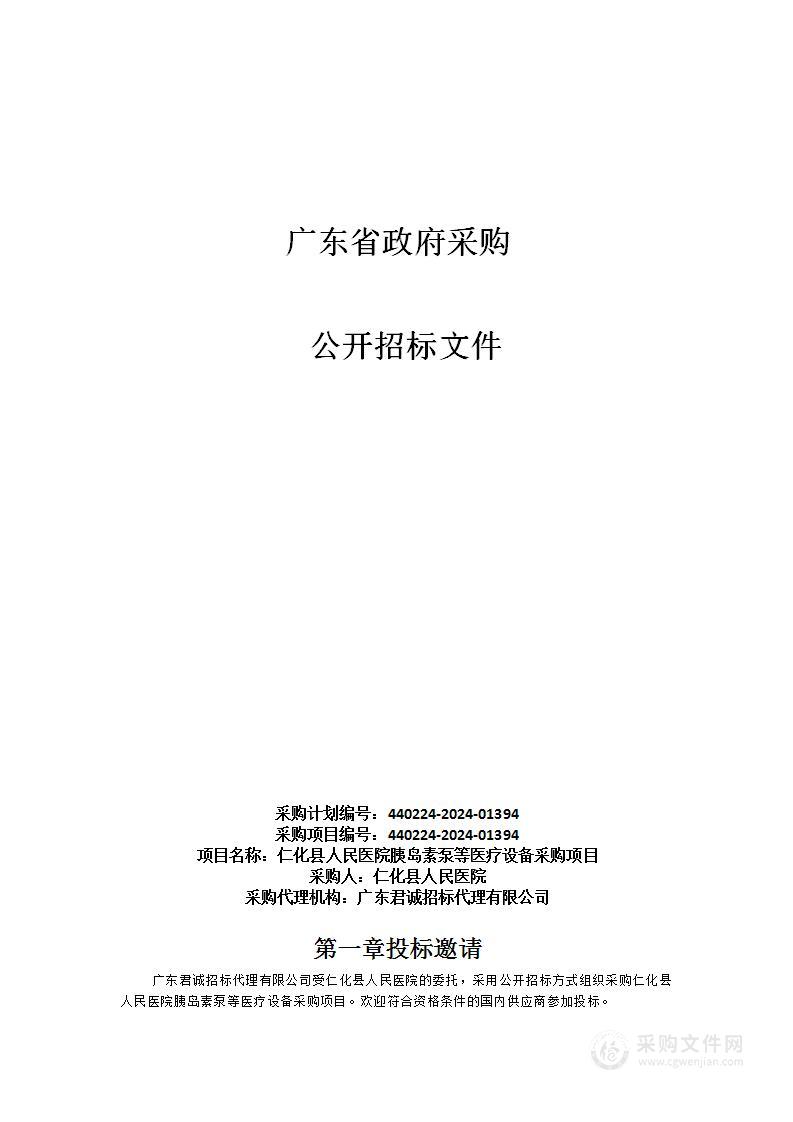 广东省政府采购

公开招标文件

采购计划编号：440224-2024-01394
采购项目编号：440224-2024-01394
项目名称：仁化县人民医院胰岛素泵等医疗设备采购项目
采购人：仁化县人民医院
采购代理机构：广东君诚招标代理有限公司

第一章投标邀请

广东君诚招标代理有限公司受仁化县人民医院的委托，采用公开招标方式组织采购仁化县人民医院胰岛素泵等医疗设备采购项目。欢迎符合资格条件的国内供应商参加投标。

采购文件网
www.cgwenjian.com